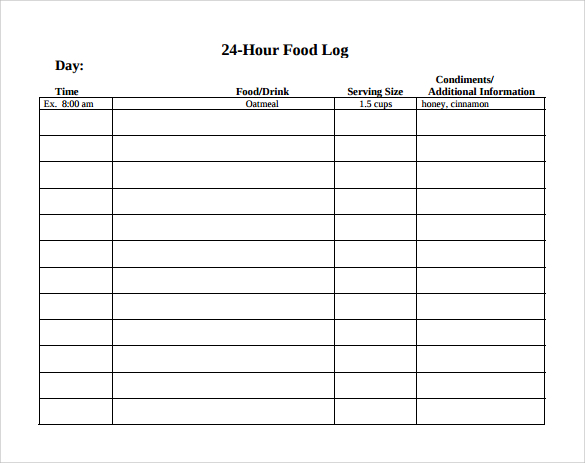 24-Hour Food Log

Day:

| Time | Food/Drink | Serving Size | Condiments/ Additional Information |
|---|---|---|---|
| Ex. 8:00 am | Oatmeal | 1.5 cups | honey, cinnamon |
| | | | |
| | | | |
| | | | |
| | | | |
| | | | |
| | | | |
| | | | |
| | | | |
| | | | |
| | | | |
| | | | |
| | | | |